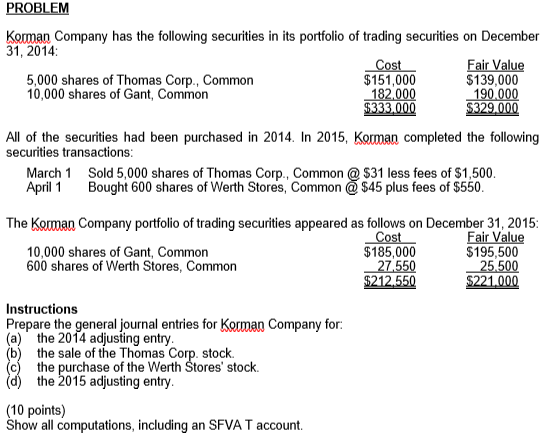 PROBLEM

Korman Company has the following securities in its portfolio of trading securities on December 31, 2014:

| | Cost | Fair Value |
|---|---|---|
| 5,000 shares of Thomas Corp., Common | \$151,000 | \$139,000 |
| 10,000 shares of Gant, Common | 182,000 | 190,000 |
| | \$333,000 | \$329,000 |

All of the securities had been purchased in 2014. In 2015, Korman completed the following securities transactions:

March 1 Sold 5,000 shares of Thomas Corp., Common @ \$31 less fees of \$1,500.
April 1 Bought 600 shares of Werth Stores, Common @ \$45 plus fees of \$550.

The Korman Company portfolio of trading securities appeared as follows on December 31, 2015:

| | Cost | Fair Value |
|---|---|---|
| 10,000 shares of Gant, Common | \$185,000 | \$195,500 |
| 600 shares of Werth Stores, Common | 27,550 | 25,500 |
| | \$212,550 | \$221,000 |

Instructions
Prepare the general journal entries for Korman Company for:
(a) the 2014 adjusting entry.
(b) the sale of the Thomas Corp. stock.
(c) the purchase of the Werth Stores' stock.
(d) the 2015 adjusting entry.

(10 points)
Show all computations, including an SFVA T account.